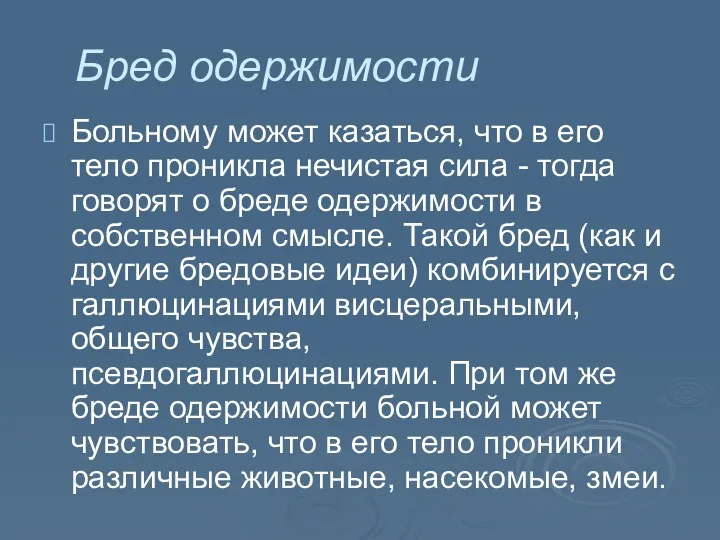 Бред одержимости

Больному может казаться, что в его тело проникла нечистая сила - тогда говорят о бреде одержимости в собственном смысле. Такой бред (как и другие бредовые идеи) комбинируется с галлюцинациями висцеральными, общего чувства, псевдогаллюцинациями. При том же бреде одержимости больной может чувствовать, что в его тело проникли различные животные, насекомые, змеи.